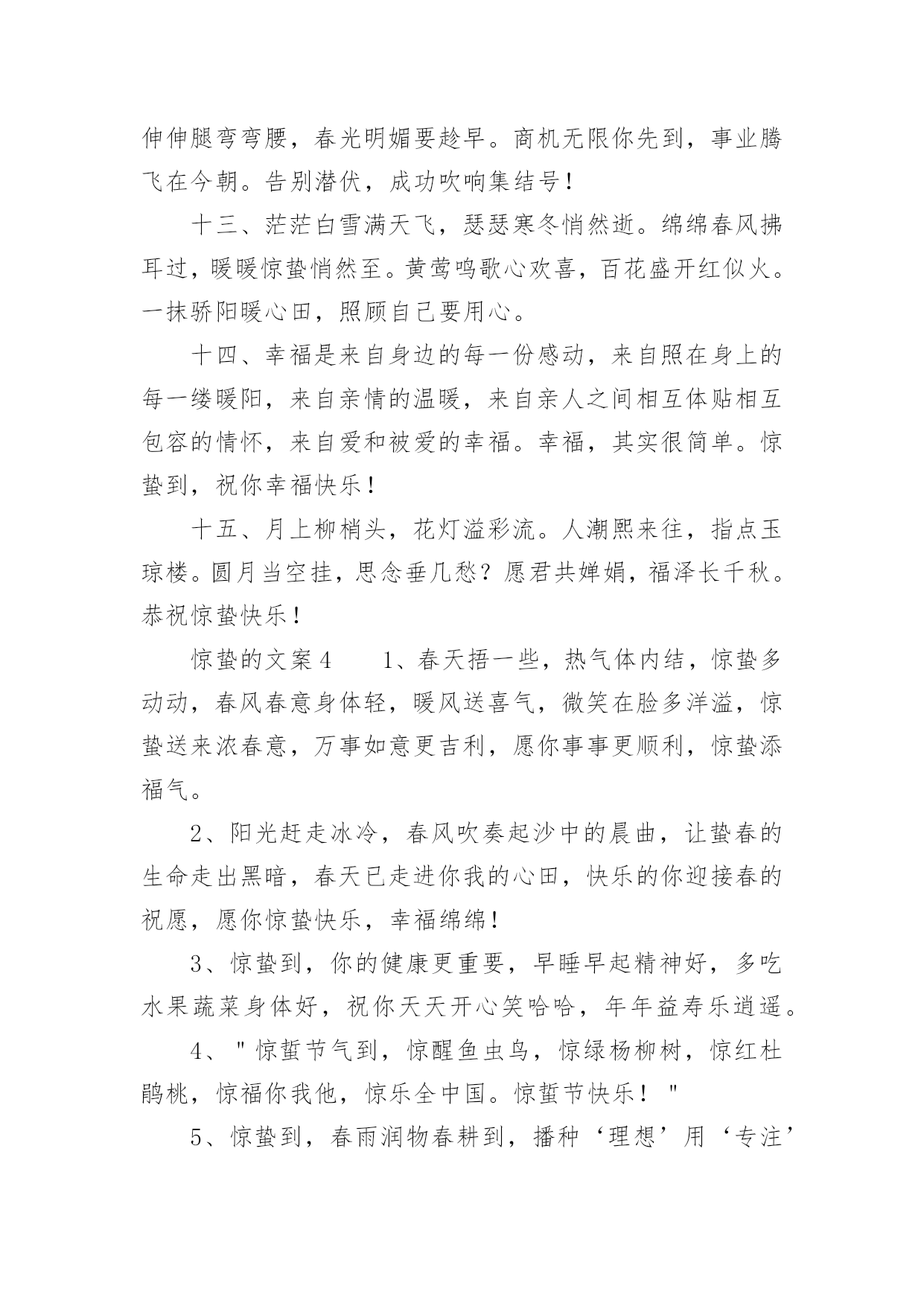 伸伸腿弯弯腰，春光明媚要趁早。商机无限你先到，事业腾飞在今朝。告别潜伏，成功吹响集结号！

十三、茫茫白雪满天飞，瑟瑟寒冬悄然逝。绵绵春风拂耳过，暖暖惊蛰悄然至。黄莺鸣歌心欢喜，百花盛开红似火。一抹骄阳暖心田，照顾自己要用心。

十四、幸福是来自身边的每一份感动，来自照在身上的每一缕暖阳，来自亲情的温暖，来自亲人之间相互体贴相互包容的情怀，来自爱和被爱的幸福。幸福，其实很简单。惊蛰到，祝你幸福快乐！

十五、月上柳梢头，花灯溢彩流。人潮熙来往，指点玉琼楼。圆月当空挂，思念垂几愁？愿君共婵娟，福泽长千秋。恭祝惊蛰快乐！

惊蛰的文案4　　1、春天捂一些，热气体内结，惊蛰多动动，春风春意身体轻，暖风送喜气，微笑在脸多洋溢，惊蛰送来浓春意，万事如意更吉利，愿你事事更顺利，惊蛰添福气。

2、阳光赶走冰冷，春风吹奏起沙中的晨曲，让蛰春的生命走出黑暗，春天已走进你我的心田，快乐的你迎接春的祝愿，愿你惊蛰快乐，幸福绵绵！

3、惊蛰到，你的健康更重要，早睡早起精神好，多吃水果蔬菜身体好，祝你天天开心笑哈哈，年年益寿乐逍遥。

4、"惊蜇节气到，惊醒鱼虫鸟，惊绿杨柳树，惊红杜鹃桃，惊福你我他，惊乐全中国。惊蜇节快乐！"

5、惊蛰到，春雨润物春耕到，播种‘理想’用‘专注’